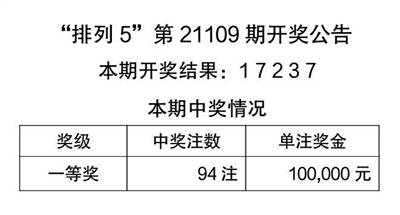 “排列 5”第 21109 期开奖公告

本期开奖结果：1 7 2 3 7

本期中奖情况

| 奖级 | 中奖注数 | 单注奖金 |
|---|---|---|
| 一等奖 | 94 注 | 100,000 元 |